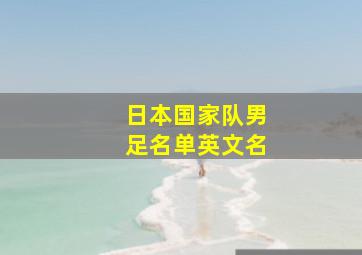 日本国家队男足名单英文名